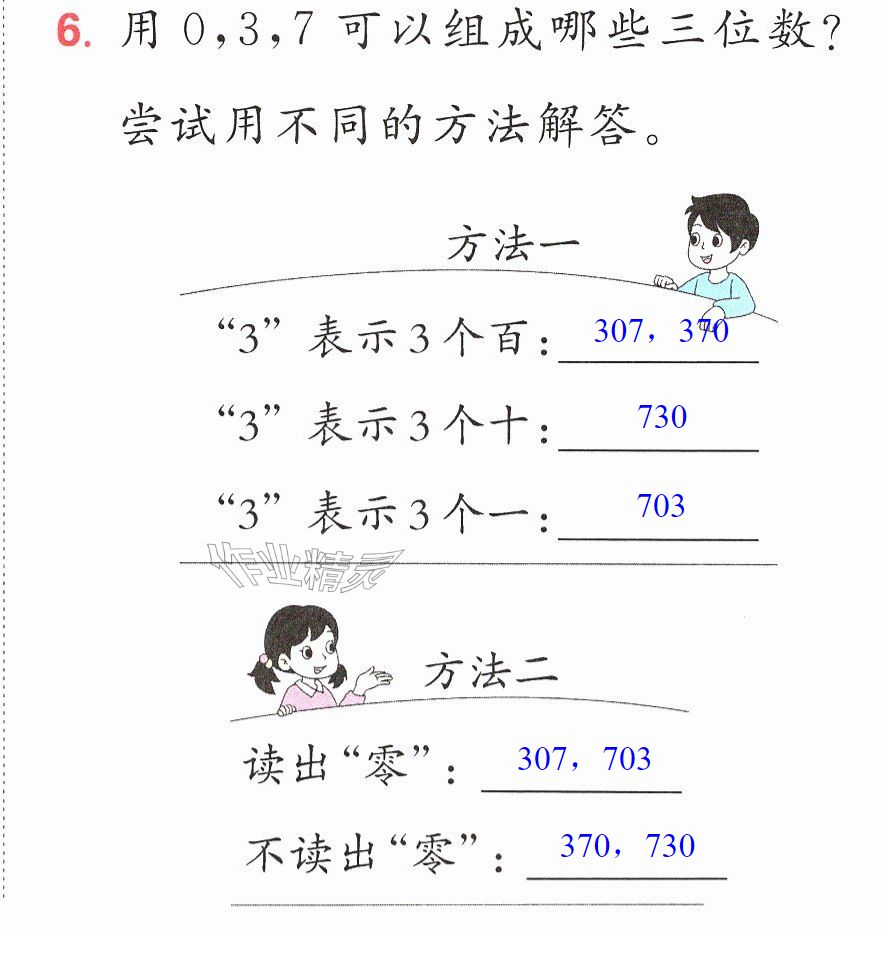 6.用0,3,7可以组成哪些三位数?尝试用不同的方法解答。

方法一

“3”表示3个百:307,370

“3”表示3个十:730

“3”表示3个一:703

方法二

读出“零”:307,703

不读出“零”:370,730

作业精灵